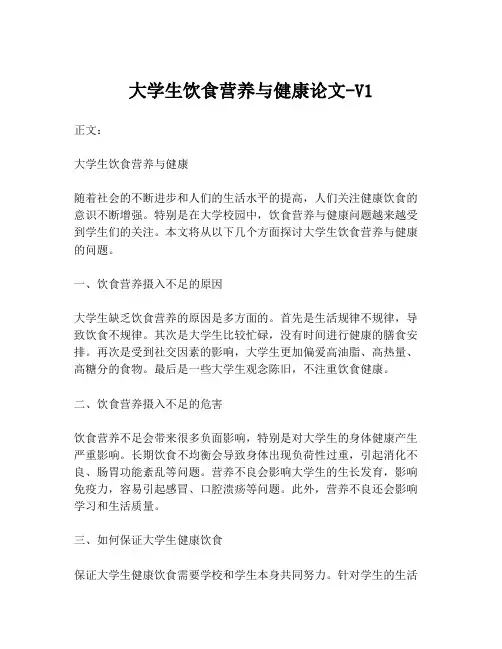 大学生饮食营养与健康论文-V1

正文：

大学生饮食营养与健康

随着社会的不断进步和人们的生活水平的提高，人们关注健康饮食的意识不断增强。特别是在大学校园中，饮食营养与健康问题越来越受到学生们的关注。本文将从以下几个方面探讨大学生饮食营养与健康的问题。

一、饮食营养摄入不足的原因

大学生缺乏饮食营养的原因是多方面的。首先是生活规律不规律，导致饮食不规律。其次是大学生比较忙碌，没有时间进行健康的膳食安排。再次是受到社交因素的影响，大学生更加偏爱高油脂、高热量、高糖分的食物。最后是一些大学生观念陈旧，不注重饮食健康。

二、饮食营养摄入不足的危害

饮食营养不足会带来很多负面影响，特别是对大学生的身体健康产生严重影响。长期饮食不均衡会导致身体出现负荷性过重，引起消化不良、肠胃功能紊乱等问题。营养不良会影响大学生的生长发育，影响免疫力，容易引起感冒、口腔溃疡等问题。此外，营养不良还会影响学习和生活质量。

三、如何保证大学生健康饮食

保证大学生健康饮食需要学校和学生本身共同努力。针对学生的生活